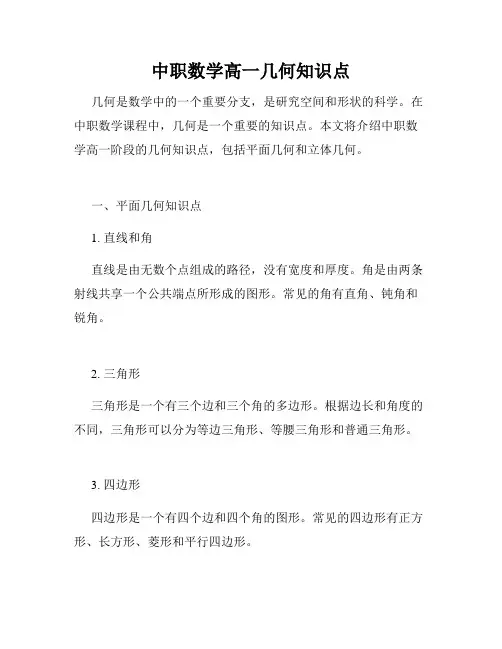 中职数学高一几何知识点

几何是数学中的一个重要分支，是研究空间和形状的科学。在中职数学课程中，几何是一个重要的知识点。本文将介绍中职数学高一阶段的几何知识点，包括平面几何和立体几何。

一、平面几何知识点

1. 直线和角

直线是由无数个点组成的路径，没有宽度和厚度。角是由两条射线共享一个公共端点所形成的图形。常见的角有直角、钝角和锐角。

2. 三角形

三角形是一个有三个边和三个角的多边形。根据边长和角度的不同，三角形可以分为等边三角形、等腰三角形和普通三角形。

3. 四边形

四边形是一个有四个边和四个角的图形。常见的四边形有正方形、长方形、菱形和平行四边形。